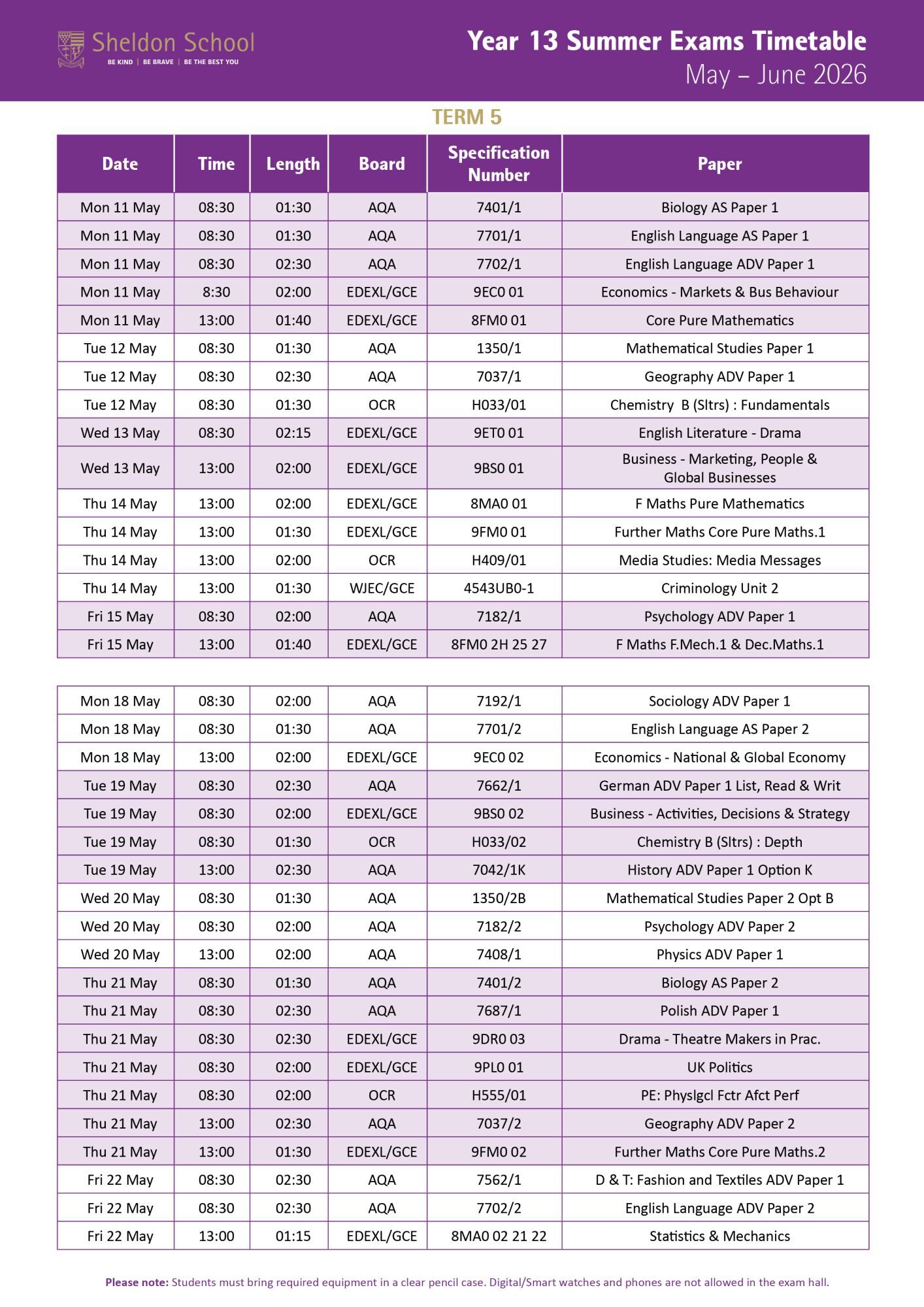 Sheldon School
BE KIND | BE BRAVE | BE THE BEST YOU

Year 13 Summer Exams Timetable
May – June 2026

TERM 5

| Date | Time | Length | Board | Specification Number | Paper |
|---|---|---|---|---|---|
| Mon 11 May | 08:30 | 01:30 | AQA | 7401/1 | Biology AS Paper 1 |
| Mon 11 May | 08:30 | 01:30 | AQA | 7701/1 | English Language AS Paper 1 |
| Mon 11 May | 08:30 | 02:30 | AQA | 7702/1 | English Language ADV Paper 1 |
| Mon 11 May | 8:30 | 02:00 | EDEXL/GCE | 9EC0 01 | Economics - Markets & Bus Behaviour |
| Mon 11 May | 13:00 | 01:40 | EDEXL/GCE | 8FM0 01 | Core Pure Mathematics |
| Tue 12 May | 08:30 | 01:30 | AQA | 1350/1 | Mathematical Studies Paper 1 |
| Tue 12 May | 08:30 | 02:30 | AQA | 7037/1 | Geography ADV Paper 1 |
| Tue 12 May | 08:30 | 01:30 | OCR | H033/01 | Chemistry B (Sltrs) : Fundamentals |
| Wed 13 May | 08:30 | 02:15 | EDEXL/GCE | 9ET0 01 | English Literature - Drama |
| Wed 13 May | 13:00 | 02:00 | EDEXL/GCE | 9BS0 01 | Business - Marketing, People & Global Businesses |
| Thu 14 May | 13:00 | 02:00 | EDEXL/GCE | 8MA0 01 | F Maths Pure Mathematics |
| Thu 14 May | 13:00 | 01:30 | EDEXL/GCE | 9FM0 01 | Further Maths Core Pure Maths.1 |
| Thu 14 May | 13:00 | 02:00 | OCR | H409/01 | Media Studies: Media Messages |
| Thu 14 May | 13:00 | 01:30 | WJEC/GCE | 4543UB0-1 | Criminology Unit 2 |
| Fri 15 May | 08:30 | 02:00 | AQA | 7182/1 | Psychology ADV Paper 1 |
| Fri 15 May | 13:00 | 01:40 | EDEXL/GCE | 8FM0 2H 25 27 | F Maths F.Mech.1 & Dec.Maths.1 |

| | | | | | |
|---|---|---|---|---|---|
| Mon 18 May | 08:30 | 02:00 | AQA | 7192/1 | Sociology ADV Paper 1 |
| Mon 18 May | 08:30 | 01:30 | AQA | 7701/2 | English Language AS Paper 2 |
| Mon 18 May | 13:00 | 02:00 | EDEXL/GCE | 9EC0 02 | Economics - National & Global Economy |
| Tue 19 May | 08:30 | 02:30 | AQA | 7662/1 | German ADV Paper 1 List, Read & Writ |
| Tue 19 May | 08:30 | 02:00 | EDEXL/GCE | 9BS0 02 | Business - Activities, Decisions & Strategy |
| Tue 19 May | 08:30 | 01:30 | OCR | H033/02 | Chemistry B (Sltrs) : Depth |
| Tue 19 May | 13:00 | 02:30 | AQA | 7042/1K | History ADV Paper 1 Option K |
| Wed 20 May | 08:30 | 01:30 | AQA | 1350/2B | Mathematical Studies Paper 2 Opt B |
| Wed 20 May | 08:30 | 02:00 | AQA | 7182/2 | Psychology ADV Paper 2 |
| Wed 20 May | 13:00 | 02:00 | AQA | 7408/1 | Physics ADV Paper 1 |
| Thu 21 May | 08:30 | 01:30 | AQA | 7401/2 | Biology AS Paper 2 |
| Thu 21 May | 08:30 | 02:30 | AQA | 7687/1 | Polish ADV Paper 1 |
| Thu 21 May | 08:30 | 02:30 | EDEXL/GCE | 9DR0 03 | Drama - Theatre Makers in Prac. |
| Thu 21 May | 08:30 | 02:00 | EDEXL/GCE | 9PL0 01 | UK Politics |
| Thu 21 May | 08:30 | 02:00 | OCR | H555/01 | PE: Physlgcl Fctr Afct Perf |
| Thu 21 May | 13:00 | 02:30 | AQA | 7037/2 | Geography ADV Paper 2 |
| Thu 21 May | 13:00 | 01:30 | EDEXL/GCE | 9FM0 02 | Further Maths Core Pure Maths.2 |
| Fri 22 May | 08:30 | 02:30 | AQA | 7562/1 | D & T: Fashion and Textiles ADV Paper 1 |
| Fri 22 May | 08:30 | 02:30 | AQA | 7702/2 | English Language ADV Paper 2 |
| Fri 22 May | 13:00 | 01:15 | EDEXL/GCE | 8MA0 02 21 22 | Statistics & Mechanics |

Please note: Students must bring required equipment in a clear pencil case. Digital/Smart watches and phones are not allowed in the exam hall.